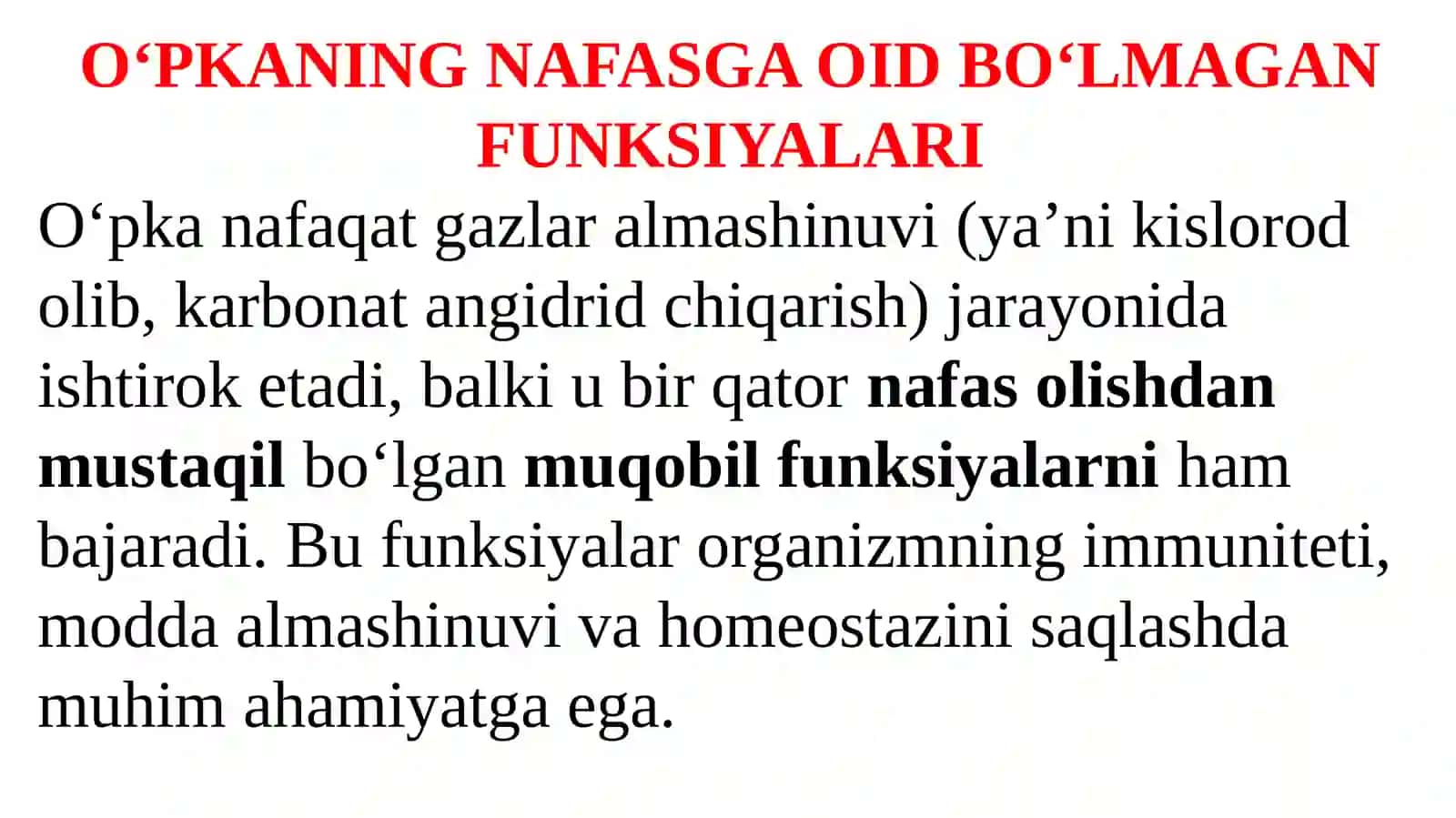 O'PKANING NAFASGA OID BO'LMAGAN FUNKSIYALARI

O'pka nafaqat gazlar almashinuvi (ya'ni kislorod olib, karbonat angidrid chiqarish) jarayonida ishtirok etadi, balki u bir qator nafas olishdan mustaqil bo'lgan muqobil funksiyalarni ham bajaradi. Bu funksiyalar organizmning immuniteti, modda almashinuvi va homeostazini saqlashda muhim ahamiyatga ega.